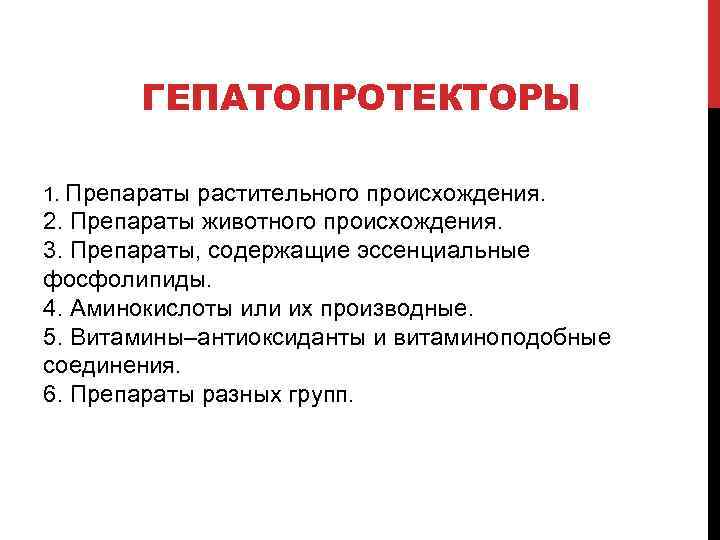 ГЕПАТОПРОТЕКТОРЫ

1. Препараты растительного происхождения.
2. Препараты животного происхождения.
3. Препараты, содержащие эссенциальные фосфолипиды.
4. Аминокислоты или их производные.
5. Витамины–антиоксиданты и витаминоподобные соединения.
6. Препараты разных групп.